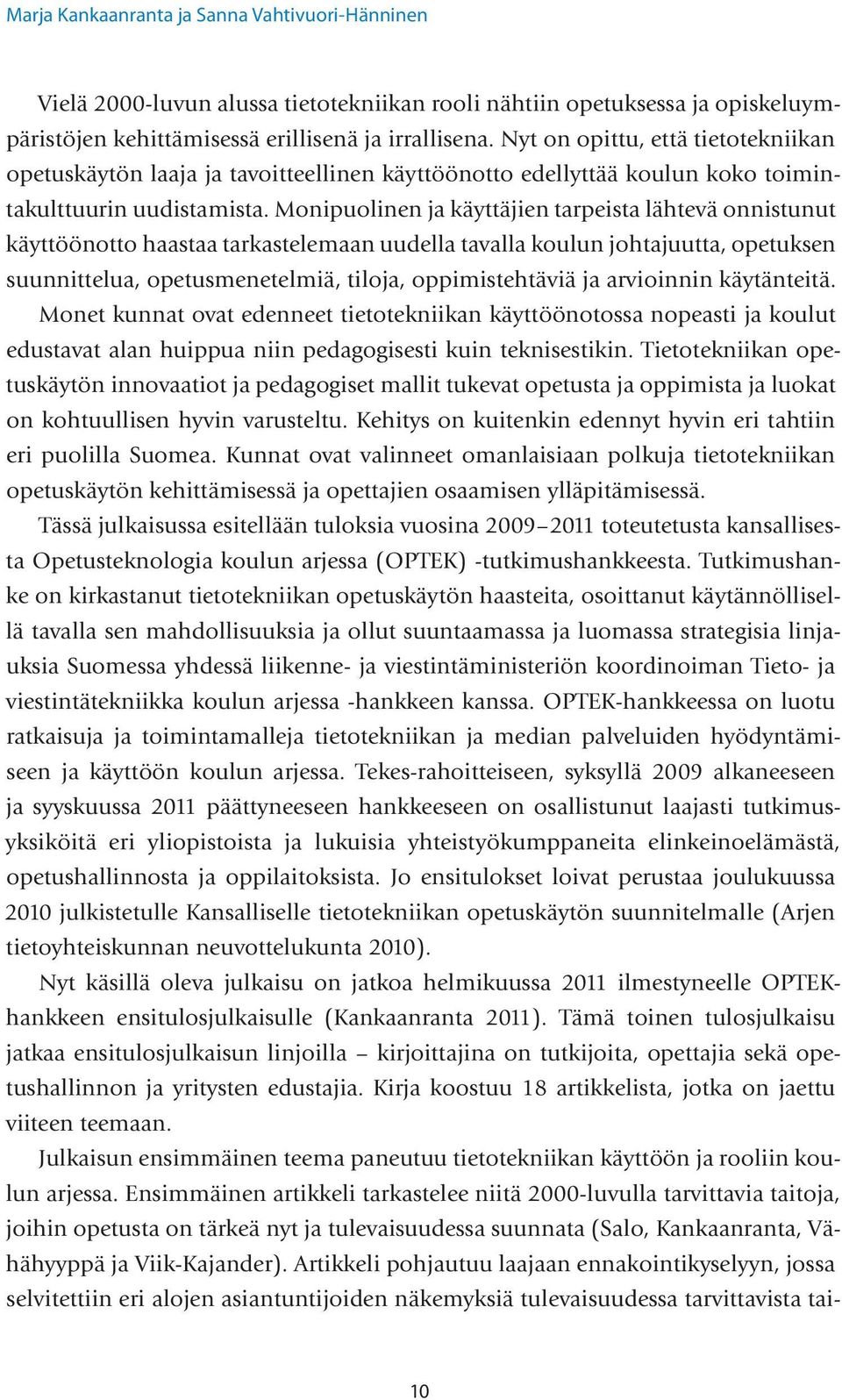 Marja Kankaanranta ja Sanna Vahtivuori-Hänninen

Vielä 2000-luvun alussa tietotekniikan rooli nähtiin opetuksessa ja opiskeluympäristöjen kehittämisessä erillisenä ja irrallisena. Nyt on opittu, että tietotekniikan opetuskäytön laaja ja tavoitteellinen käyttöönotto edellyttää koulun koko toimintakulttuurin uudistamista. Monipuolinen ja käyttäjien tarpeista lähtevä onnistunut käyttöönotto haastaa tarkastelemaan uudella tavalla koulun johtajuutta, opetuksen suunnittelua, opetusmenetelmiä, tiloja, oppimistehtäviä ja arvioinnin käytänteitä. Monet kunnat ovat edenneet tietotekniikan käyttöönotossa nopeasti ja koulut edustavat alan huippua niin pedagogisesti kuin teknisestikin. Tietotekniikan opetuskäytön innovaatiot ja pedagogiset mallit tukevat opetusta ja oppimista ja luokat on kohtuullisen hyvin varusteltu. Kehitys on kuitenkin edennyt hyvin eri tahtiin eri puolilla Suomea. Kunnat ovat valinneet omanlaisiaan polkuja tietotekniikan opetuskäytön kehittämisessä ja opettajien osaamisen ylläpitämisessä.

Tässä julkaisussa esitellään tuloksia vuosina 2009–2011 toteutetusta kansallisesta Opetusteknologia koulun arjessa (OPTEK) -tutkimushankkeesta. Tutkimushanke on kirkastanut tietotekniikan opetuskäytön haasteita, osoittanut käytännöllisellä tavalla sen mahdollisuuksia ja ollut suuntaamassa ja luomassa strategisia linjauksia Suomessa yhdessä liikenne- ja viestintäministeriön koordinoiman Tieto- ja viestintätekniikka koulun arjessa -hankkeen kanssa. OPTEK-hankkeessa on luotu ratkaisuja ja toimintamalleja tietotekniikan ja median palveluiden hyödyntämiseen ja käyttöön koulun arjessa. Tekes-rahoitteiseen, syksyllä 2009 alkaneeseen ja syyskuussa 2011 päättyneeseen hankkeeseen on osallistunut laajasti tutkimusyksiköitä eri yliopistoista ja lukuisia yhteistyökumppaneita elinkeinoelämästä, opetushallinnosta ja oppilaitoksista. Jo ensitulokset loivat perustaa joulukuussa 2010 julkistetulle Kansalliselle tietotekniikan opetuskäytön suunnitelmalle (Arjen tietoyhteiskunnan neuvottelukunta 2010).

Nyt käsillä oleva julkaisu on jatkoa helmikuussa 2011 ilmestyneelle OPTEK-hankkeen ensitulosjulkaisulle (Kankaanranta 2011). Tämä toinen tulosjulkaisu jatkaa ensitulosjulkaisun linjoilla – kirjoittajina on tutkijoita, opettajia sekä opetushallinnon ja yritysten edustajia. Kirja koostuu 18 artikkelista, jotka on jaettu viiteen teemaan.

Julkaisun ensimmäinen teema paneutuu tietotekniikan käyttöön ja rooliin koulun arjessa. Ensimmäinen artikkeli tarkastelee niitä 2000-luvulla tarvittavia taitoja, joihin opetusta on tärkeä nyt ja tulevaisuudessa suunnata (Salo, Kankaanranta, Vähähyyppä ja Viik-Kajander). Artikkeli pohjautuu laajaan ennakointikyselyyn, jossa selvitettiin eri alojen asiantuntijoiden näkemyksiä tulevaisuudessa tarvittavista tai-

10